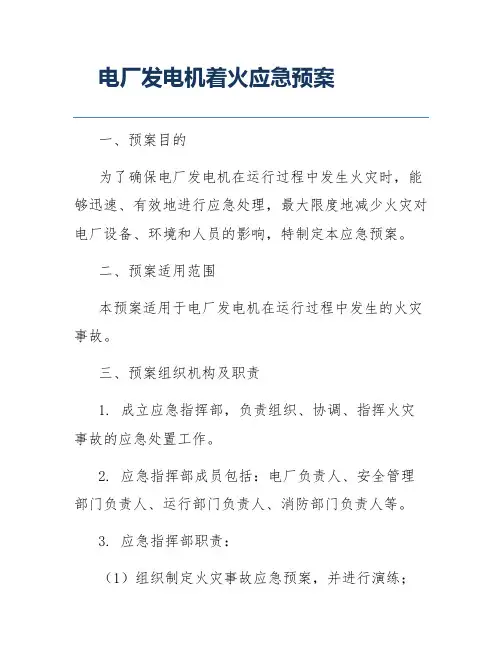 电厂发电机着火应急预案

一、预案目的

为了确保电厂发电机在运行过程中发生火灾时，能够迅速、有效地进行应急处理，最大限度地减少火灾对电厂设备、环境和人员的影响，特制定本应急预案。

二、预案适用范围

本预案适用于电厂发电机在运行过程中发生的火灾事故。

三、预案组织机构及职责

1. 成立应急指挥部，负责组织、协调、指挥火灾事故的应急处置工作。

2. 应急指挥部成员包括：电厂负责人、安全管理部门负责人、运行部门负责人、消防部门负责人等。

3. 应急指挥部职责：

（1）组织制定火灾事故应急预案，并进行演练；